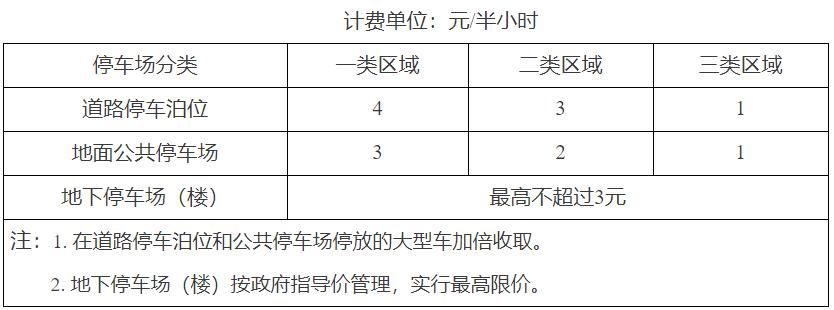 计费单位：元/半小时

| 停车场分类 | 一类区域 | 二类区域 | 三类区域 |
|---|---|---|---|
| 道路停车泊位 | 4 | 3 | 1 |
| 地面公共停车场 | 3 | 2 | 1 |
| 地下停车场（楼） | 最高不超过3元 | | |

注：1. 在道路停车泊位和公共停车场停放的大型车加倍收取。

2. 地下停车场（楼）按政府指导价管理，实行最高限价。